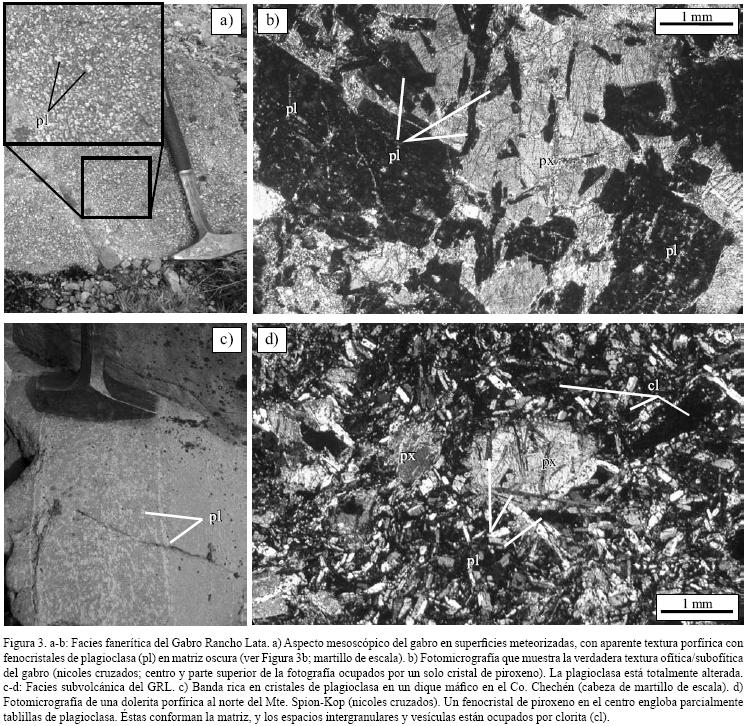 a)

pl

b)

1 mm

pl

pl

px

pl

c)

pl

d)

cl

px

px

pl

1 mm

Figura 3. a-b: Facies fanerítica del Gabro Rancho Lata. a) Aspecto mesoscópico del gabro en superficies meteorizadas, con aparente textura porfírica con fenocristales de plagioclasa (pl) en matriz oscura (ver Figura 3b; martillo de escala). b) Fotomicrografía que muestra la verdadera textura ofítica/subofítica del gabro (nicoles cruzados; centro y parte superior de la fotografía ocupados por un solo cristal de piroxeno). La plagioclasa está totalmente alterada. c-d: Facies subvolcánica del GRL. c) Banda rica en cristales de plagioclasa en un dique máfico en el Co. Chechén (cabeza de martillo de escala). d) Fotomicrografía de una dolerita porfírica al norte del Mte. Spion-Kop (nicoles cruzados). Un fenocristal de piroxeno en el centro engloba parcialmente tablillas de plagioclasa. Éstas conforman la matriz, y los espacios intergranulares y vesículas están ocupados por clorita (cl).